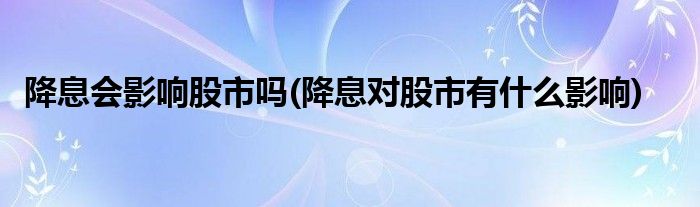 降息会影响股市吗(降息对股市有什么影响)